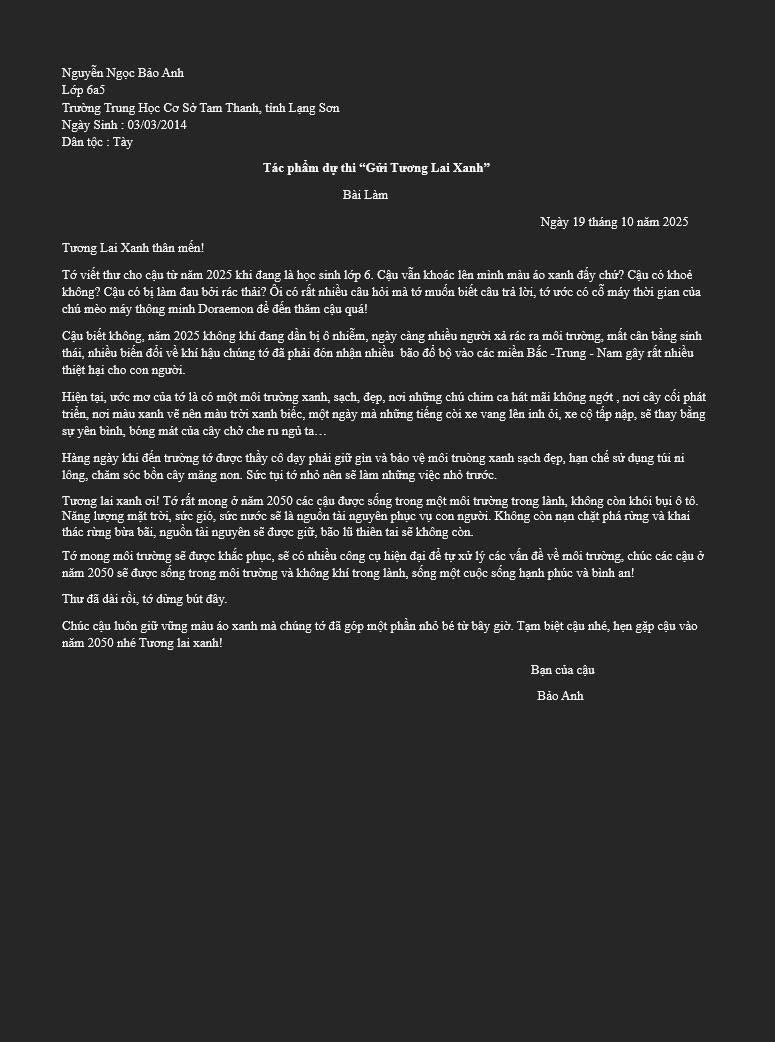 Nguyễn Ngọc Bảo Anh
Lớp 6a5
Trường Trung Học Cơ Sở Tam Thanh, tỉnh Lạng Sơn
Ngày Sinh : 03/03/2014
Dân tộc : Tày

Tác phẩm dự thi "Gửi Tương Lai Xanh"

Bài Làm

Ngày 19 tháng 10 năm 2025

Tương Lai Xanh thân mến!

Tớ viết thư cho cậu từ năm 2025 khi đang là học sinh lớp 6. Cậu vẫn khoác lên mình màu áo xanh đấy chứ? Cậu có khoẻ không? Cậu có bị làm đau bởi rác thải? Ôi có rất nhiều câu hỏi mà tớ muốn biết câu trả lời, tớ ước có cỗ máy thời gian của chú mèo máy thông minh Doraemon để đến thăm cậu quá!

Cậu biết không, năm 2025 không khí đang dần bị ô nhiễm, ngày càng nhiều người xả rác ra môi trường, mất cân bằng sinh thái, nhiều biến đổi về khí hậu chúng tớ đã phải đón nhận nhiều bão đổ bộ vào các miền Bắc -Trung - Nam gây rất nhiều thiệt hại cho con người.

Hiện tại, ước mơ của tớ là có một môi trường xanh, sạch, đẹp, nơi những chú chim ca hát mãi không ngớt , nơi cây cối phát triển, nơi màu xanh vẽ nên màu trời xanh biếc, một ngày mà những tiếng còi xe vang lên inh ỏi, xe cộ tấp nập, sẽ thay bằng sự yên bình, bóng mát của cây chở che ru ngủ ta…

Hàng ngày khi đến trường tớ được thầy cô dạy phải giữ gìn và bảo vệ môi truòng xanh sạch đẹp, hạn chế sử dụng túi ni lông, chăm sóc bồn cây măng non. Sức tụi tớ nhỏ nên sẽ làm những việc nhỏ trước.

Tương lai xanh ơi! Tớ rất mong ở năm 2050 các cậu được sống trong một môi trường trong lành, không còn khói bụi ô tô. Năng lượng mặt trời, sức gió, sức nước sẽ là nguồn tài nguyên phục vụ con người. Không còn nạn chặt phá rừng và khai thác rừng bừa bãi, nguồn tài nguyên sẽ được giữ, bão lũ thiên tai sẽ không còn.

Tớ mong môi trường sẽ được khắc phục, sẽ có nhiều công cụ hiện đại để tự xử lý các vấn đề về môi trường, chúc các cậu ở năm 2050 sẽ được sống trong môi trường và không khí trong lành, sống một cuộc sống hạnh phúc và bình an!

Thư đã dài rồi, tớ dừng bút đây.

Chúc cậu luôn giữ vững màu áo xanh mà chúng tớ đã góp một phần nhỏ bé từ bây giờ. Tạm biệt cậu nhé, hẹn gặp cậu vào năm 2050 nhé Tương lai xanh!

Bạn của cậu

Bảo Anh